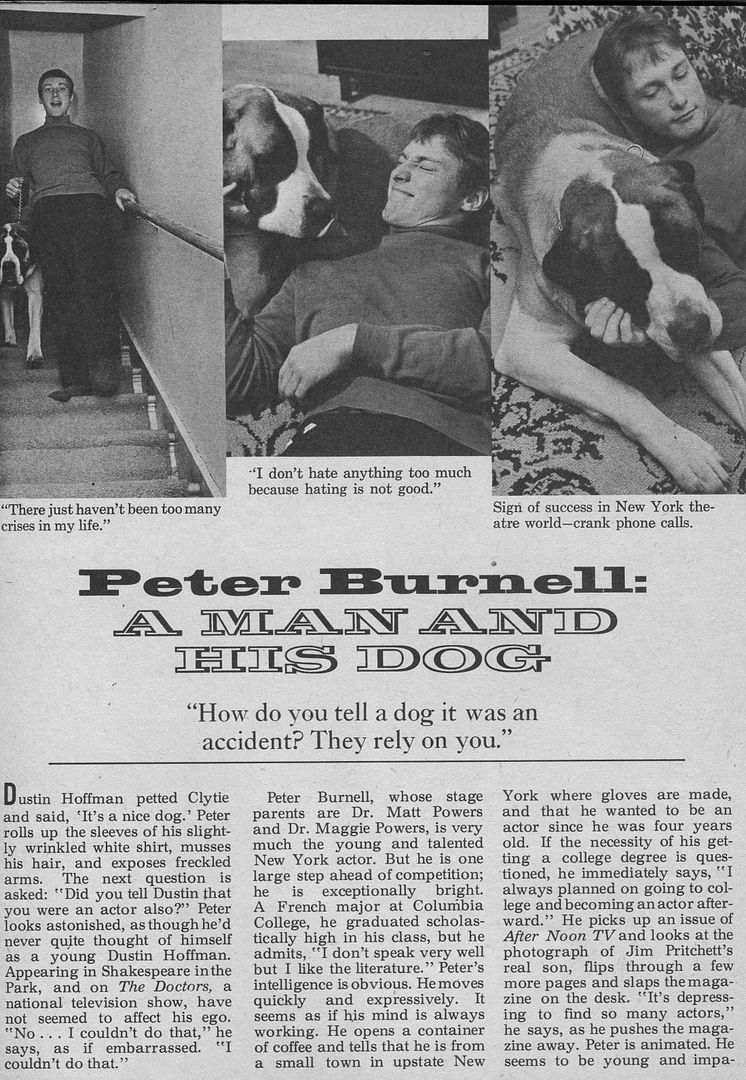 "There just haven't been too many crises in my life."

"I don't hate anything too much because hating is not good."

Sign of success in New York theatre world—crank phone calls.

Peter Burnell: A MAN AND HIS DOG

"How do you tell a dog it was an accident? They rely on you."

Dustin Hoffman petted Clytie and said, 'It's a nice dog.' Peter rolls up the sleeves of his slightly wrinkled white shirt, musses his hair, and exposes freckled arms. The next question is asked: "Did you tell Dustin that you were an actor also?" Peter looks astonished, as though he'd never quite thought of himself as a young Dustin Hoffman. Appearing in Shakespeare in the Park, and on The Doctors, a national television show, have not seemed to affect his ego. "No . . . I couldn't do that," he says, as if embarrassed. "I couldn't do that."

Peter Burnell, whose stage parents are Dr. Matt Powers and Dr. Maggie Powers, is very much the young and talented New York actor. But he is one large step ahead of competition; he is exceptionally bright. A French major at Columbia College, he graduated scholastically high in his class, but he admits, "I don't speak very well but I like the literature." Peter's intelligence is obvious. He moves quickly and expressively. It seems as if his mind is always working. He opens a container of coffee and tells that he is from a small town in upstate New York where gloves are made, and that he wanted to be an actor since he was four years old. If the necessity of his getting a college degree is questioned, he immediately says, "I always planned on going to college and becoming an actor afterward." He picks up an issue of After Noon TV and looks at the photograph of Jim Pritchett's real son, flips through a few more pages and slaps the magazine on the desk. "It's depressing to find so many actors," he says, as he pushes the magazine away. Peter is animated. He seems to be young and impa-